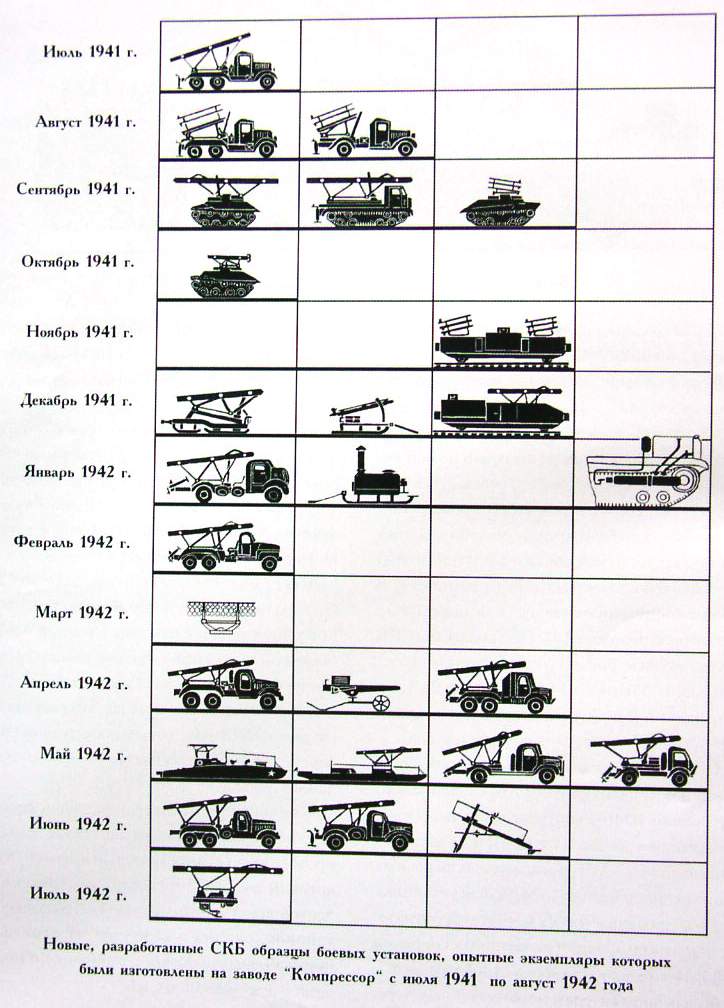 Июль 1941 г.
Август 1941 г.
Сентябрь 1941 г.
Октябрь 1941 г.
Ноябрь 1941 г.
Декабрь 1941 г.
Январь 1942 г.
Февраль 1942 г.
Март 1942 г.
Апрель 1942 г.
Май 1942 г.
Июнь 1942 г.
Июль 1942 г.

Новые, разработанные СКБ образцы боевых установок, опытные экземпляры которых были изготовлены на заводе "Компрессор" с июля 1941 по август 1942 года